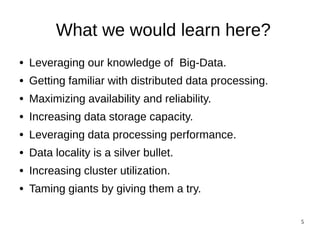 What we would learn here?

• Leveraging our knowledge of Big-Data.
• Getting familiar with distributed data processing.
• Maximizing availability and reliability.
• Increasing data storage capacity.
• Leveraging data processing performance.
• Data locality is a silver bullet.
• Increasing cluster utilization.
• Taming giants by giving them a try.

5